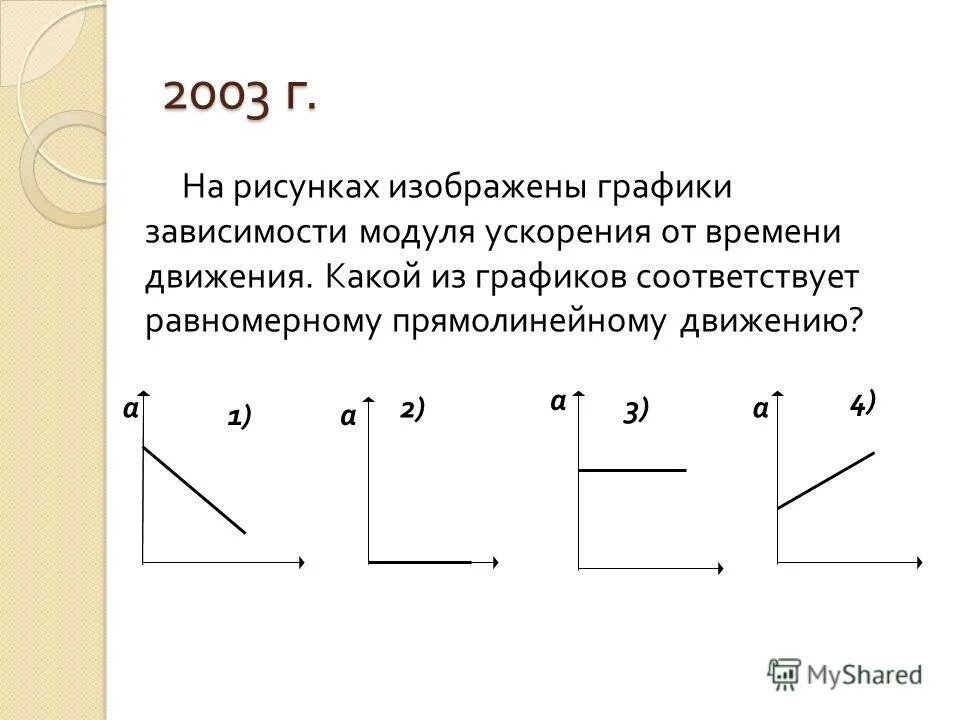 2003 г.

На рисунках изображены графики зависимости модуля ускорения от времени движения. Какой из графиков соответствует равномерному прямолинейному движению?

a
1)

a
2)

a
3)

a
4)

MyShared